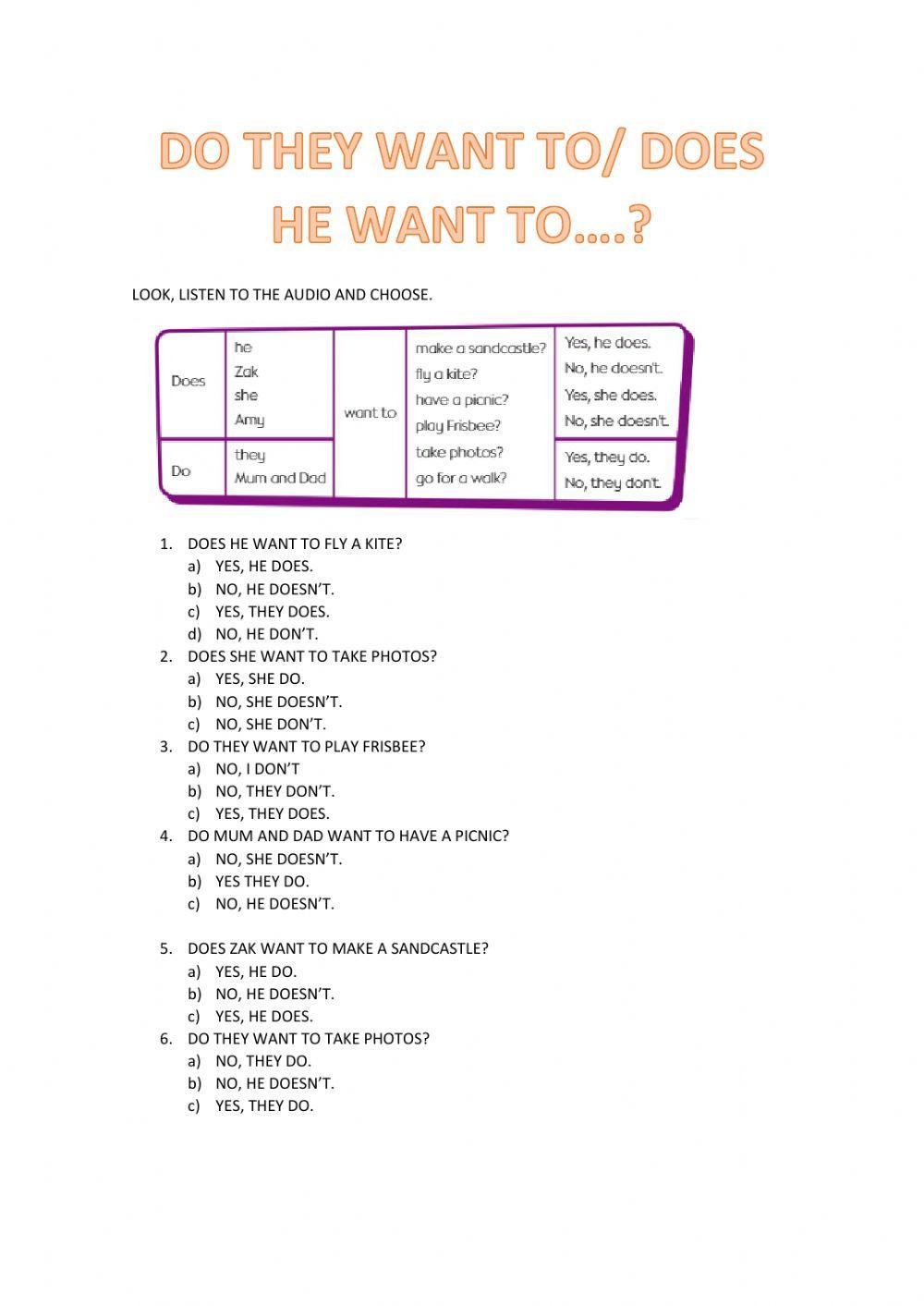 DO THEY WANT TO/ DOES HE WANT TO….?

LOOK, LISTEN TO THE AUDIO AND CHOOSE.

| Does | he<br>Zak<br>she<br>Amy | want to | make a sandcastle?<br>fly a kite?<br>have a picnic?<br>play Frisbee?<br>take photos?<br>go for a walk? | Yes, he does.<br>No, he doesn't.<br>Yes, she does.<br>No, she doesn't. |
|---|---|---|---|---|
| Do | they<br>Mum and Dad | | | Yes, they do.<br>No, they don't. |

1. DOES HE WANT TO FLY A KITE?
a) YES, HE DOES.
b) NO, HE DOESN'T.
c) YES, THEY DOES.
d) NO, HE DON'T.
2. DOES SHE WANT TO TAKE PHOTOS?
a) YES, SHE DO.
b) NO, SHE DOESN'T.
c) NO, SHE DON'T.
3. DO THEY WANT TO PLAY FRISBEE?
a) NO, I DON'T
b) NO, THEY DON'T.
c) YES, THEY DOES.
4. DO MUM AND DAD WANT TO HAVE A PICNIC?
a) NO, SHE DOESN'T.
b) YES THEY DO.
c) NO, HE DOESN'T.

5. DOES ZAK WANT TO MAKE A SANDCASTLE?
a) YES, HE DO.
b) NO, HE DOESN'T.
c) YES, HE DOES.
6. DO THEY WANT TO TAKE PHOTOS?
a) NO, THEY DO.
b) NO, HE DOESN'T.
c) YES, THEY DO.